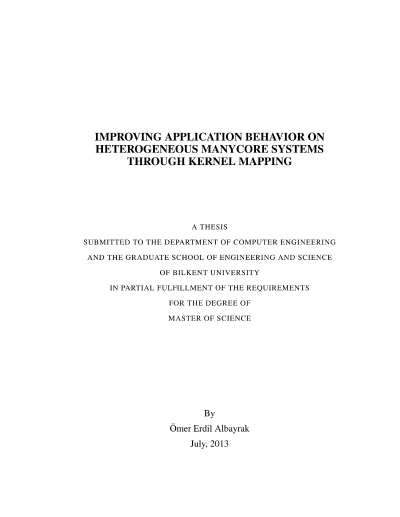 IMPROVING APPLICATION BEHAVIOR ON HETEROGENEOUS MANYCORE SYSTEMS THROUGH KERNEL MAPPING

A THESIS
SUBMITTED TO THE DEPARTMENT OF COMPUTER ENGINEERING
AND THE GRADUATE SCHOOL OF ENGINEERING AND SCIENCE
OF BILKENT UNIVERSITY
IN PARTIAL FULFILLMENT OF THE REQUIREMENTS
FOR THE DEGREE OF
MASTER OF SCIENCE

By
Ömer Erdil Albayrak
July, 2013